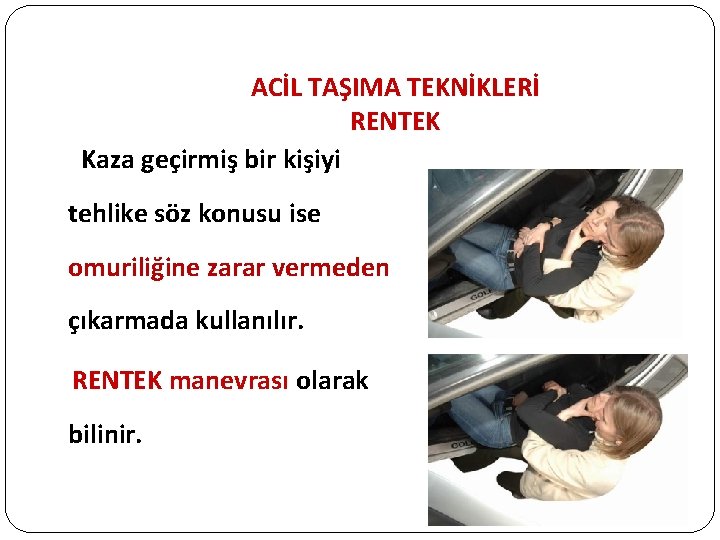 ACİL TAŞIMA TEKNİKLERİ
RENTEK

Kaza geçirmiş bir kişiyi tehlike söz konusu ise omuriliğine zarar vermeden çıkarmada kullanılır.

RENTEK manevrası olarak bilinir.